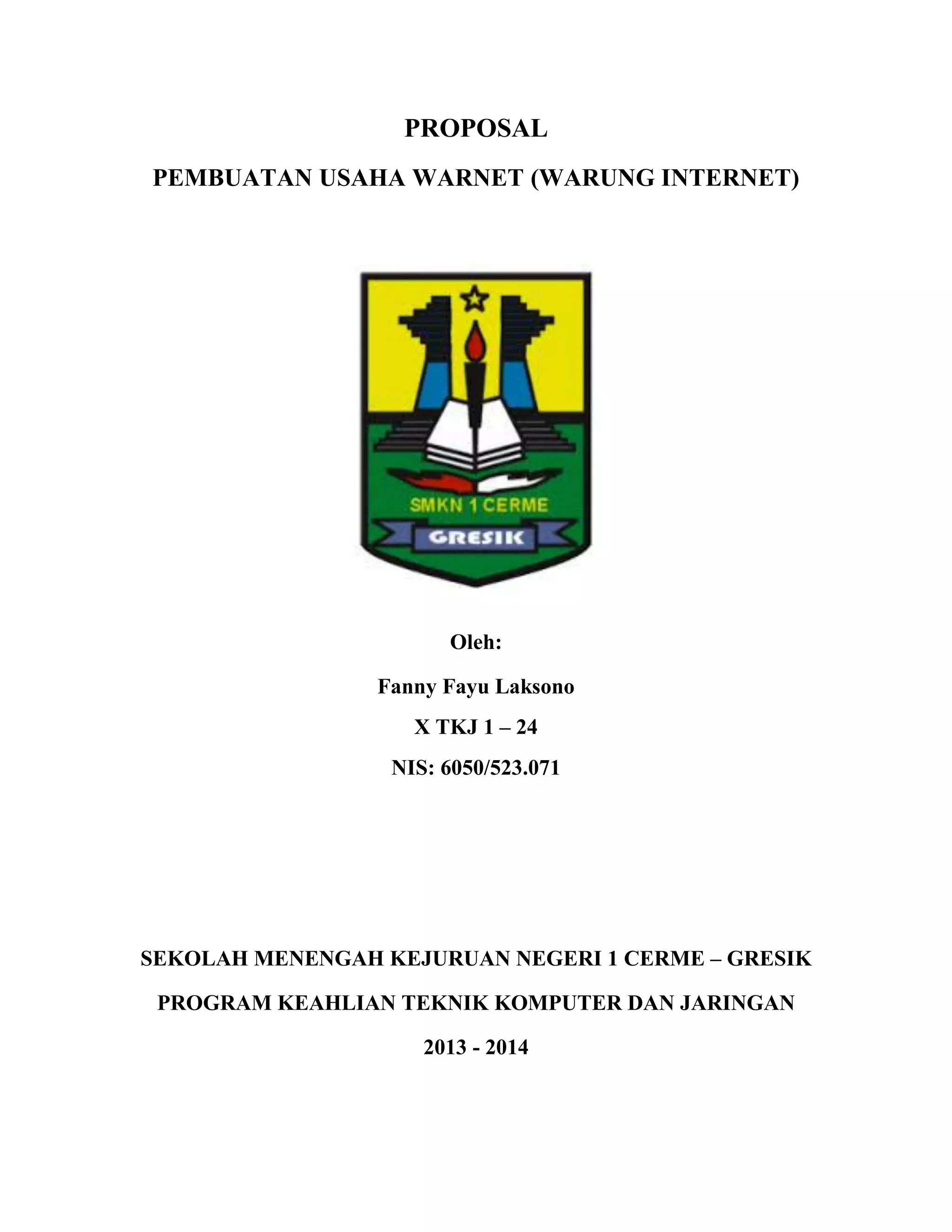 PROPOSAL

PEMBUATAN USAHA WARNET (WARUNG INTERNET)

SMKN 1 CERME

GRESIK

Oleh:

Fanny Fayu Laksono

X TKJ 1 – 24

NIS: 6050/523.071

SEKOLAH MENENGAH KEJURUAN NEGERI 1 CERME – GRESIK

PROGRAM KEAHLIAN TEKNIK KOMPUTER DAN JARINGAN

2013 - 2014